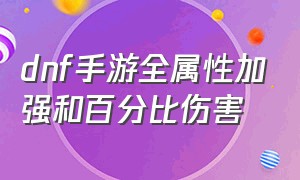 dnf手游全属性加强和百分比伤害